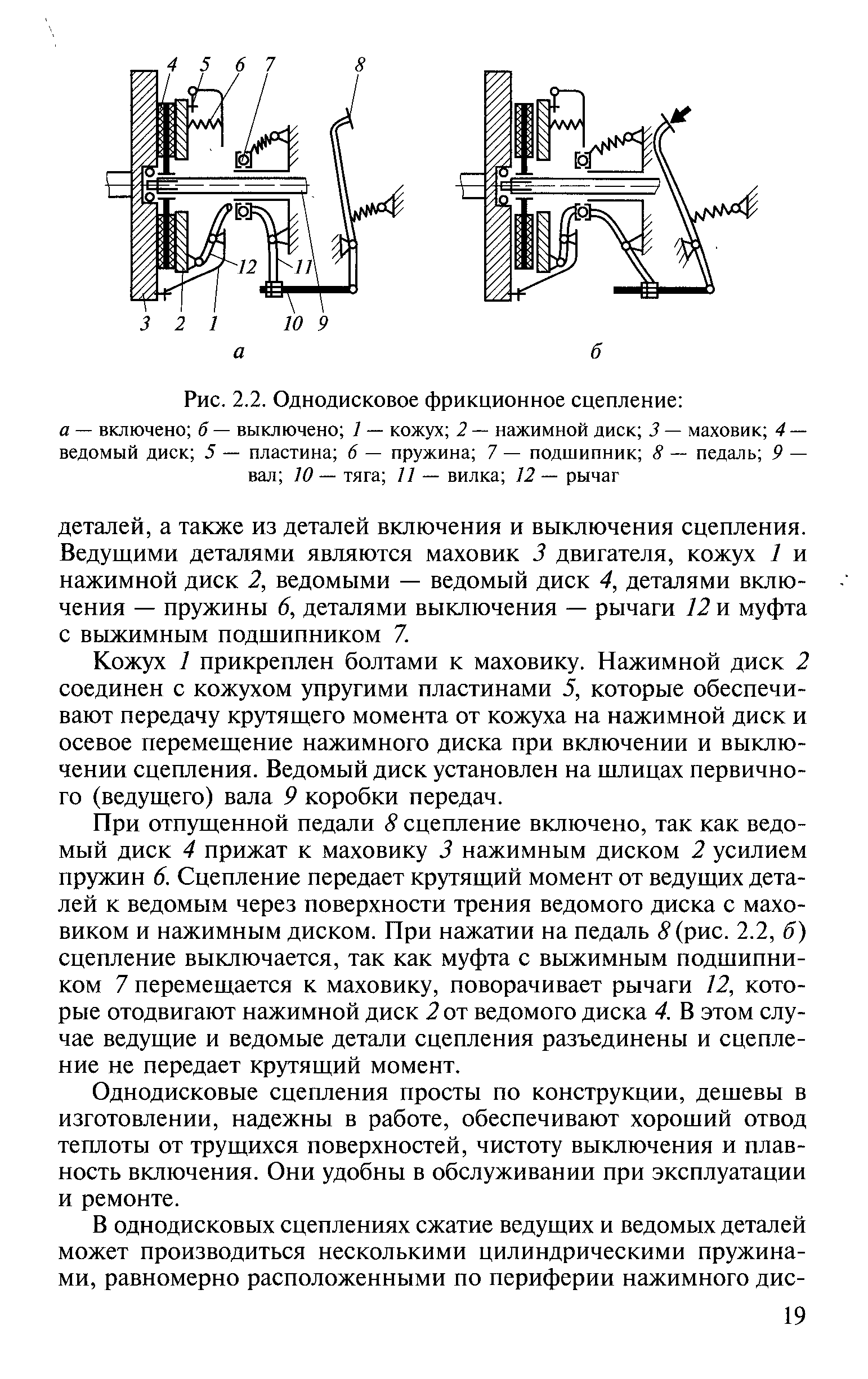 4 5 6 7 8

12 11

3 2 1 10 9

а

б

Рис. 2.2. Однодисковое фрикционное сцепление:

а — включено; б — выключено; 1 — кожух; 2 — нажимной диск; 3 — маховик; 4 — ведомый диск; 5 — пластина; 6 — пружина; 7 — подшипник; 8 — педаль; 9 — вал; 10 — тяга; 11 — вилка; 12 — рычаг

деталей, а также из деталей включения и выключения сцепления. Ведущими деталями являются маховик 3 двигателя, кожух 1 и нажимной диск 2, ведомыми — ведомый диск 4, деталями включения — пружины 6, деталями выключения — рычаги 12 и муфта с выжимным подшипником 7.

Кожух 1 прикреплен болтами к маховику. Нажимной диск 2 соединен с кожухом упругими пластинами 5, которые обеспечивают передачу крутящего момента от кожуха на нажимной диск и осевое перемещение нажимного диска при включении и выключении сцепления. Ведомый диск установлен на шлицах первичного (ведущего) вала 9 коробки передач.

При отпущенной педали 8 сцепление включено, так как ведомый диск 4 прижат к маховику 3 нажимным диском 2 усилием пружин 6. Сцепление передает крутящий момент от ведущих деталей к ведомым через поверхности трения ведомого диска с маховиком и нажимным диском. При нажатии на педаль 8 (рис. 2.2, б) сцепление выключается, так как муфта с выжимным подшипником 7 перемещается к маховику, поворачивает рычаги 12, которые отодвигают нажимной диск 2 от ведомого диска 4. В этом случае ведущие и ведомые детали сцепления разъединены и сцепление не передает крутящий момент.

Однодисковые сцепления просты по конструкции, дешевы в изготовлении, надежны в работе, обеспечивают хороший отвод теплоты от трущихся поверхностей, чистоту выключения и плавность включения. Они удобны в обслуживании при эксплуатации и ремонте.

В однодисковых сцеплениях сжатие ведущих и ведомых деталей может производиться несколькими цилиндрическими пружинами, равномерно расположенными по периферии нажимного дис-

19